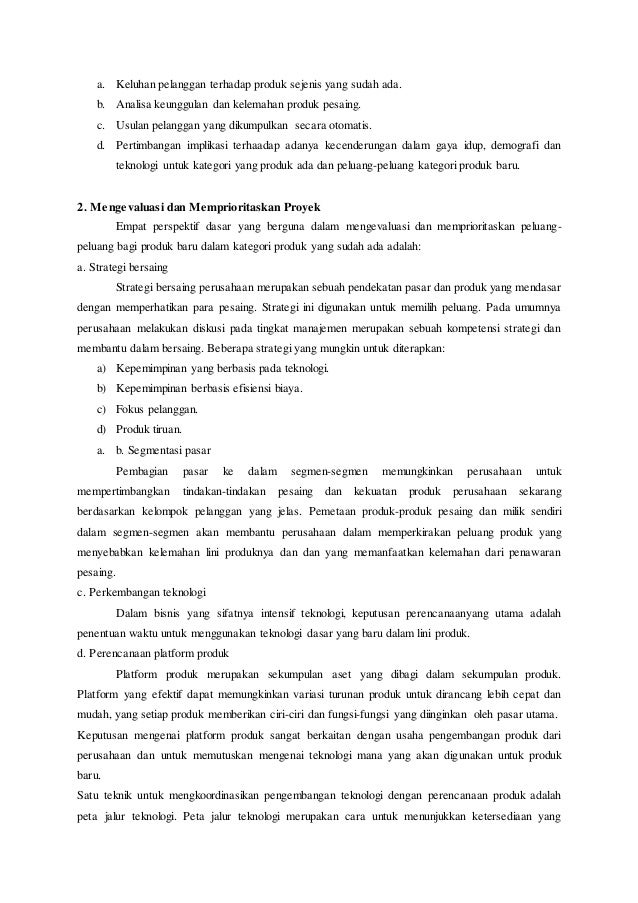 a. Keluhan pelanggan terhadap produk sejenis yang sudah ada.
b. Analisa keunggulan dan kelemahan produk pesaing.
c. Usulan pelanggan yang dikumpulkan secara otomatis.
d. Pertimbangan implikasi terhaadap adanya kecenderungan dalam gaya idup, demografi dan teknologi untuk kategori yang produk ada dan peluang-peluang kategori produk baru.

2. Mengevaluasi dan Memprioritaskan Proyek

Empat perspektif dasar yang berguna dalam mengevaluasi dan memprioritaskan peluang-peluang bagi produk baru dalam kategori produk yang sudah ada adalah:

a. Strategi bersaing

Strategi bersaing perusahaan merupakan sebuah pendekatan pasar dan produk yang mendasar dengan memperhatikan para pesaing. Strategi ini digunakan untuk memilih peluang. Pada umumnya perusahaan melakukan diskusi pada tingkat manajemen merupakan sebuah kompetensi strategi dan membantu dalam bersaing. Beberapa strategi yang mungkin untuk diterapkan:

a) Kepemimpinan yang berbasis pada teknologi.
b) Kepemimpinan berbasis efisiensi biaya.
c) Fokus pelanggan.
d) Produk tiruan.
a. b. Segmentasi pasar

Pembagian pasar ke dalam segmen-segmen memungkinkan perusahaan untuk mempertimbangkan tindakan-tindakan pesaing dan kekuatan produk perusahaan sekarang berdasarkan kelompok pelanggan yang jelas. Pemetaan produk-produk pesaing dan milik sendiri dalam segmen-segmen akan membantu perusahaan dalam memperkirakan peluang produk yang menyebabkan kelemahan lini produknya dan dan yang memanfaatkan kelemahan dari penawaran pesaing.

c. Perkembangan teknologi

Dalam bisnis yang sifatnya intensif teknologi, keputusan perencanaanyang utama adalah penentuan waktu untuk menggunakan teknologi dasar yang baru dalam lini produk.

d. Perencanaan platform produk

Platform produk merupakan sekumpulan aset yang dibagi dalam sekumpulan produk. Platform yang efektif dapat memungkinkan variasi turunan produk untuk dirancang lebih cepat dan mudah, yang setiap produk memberikan ciri-ciri dan fungsi-fungsi yang diinginkan oleh pasar utama. Keputusan mengenai platform produk sangat berkaitan dengan usaha pengembangan produk dari perusahaan dan untuk memutuskan mengenai teknologi mana yang akan digunakan untuk produk baru.

Satu teknik untuk mengkoordinasikan pengembangan teknologi dengan perencanaan produk adalah peta jalur teknologi. Peta jalur teknologi merupakan cara untuk menunjukkan ketersediaan yang